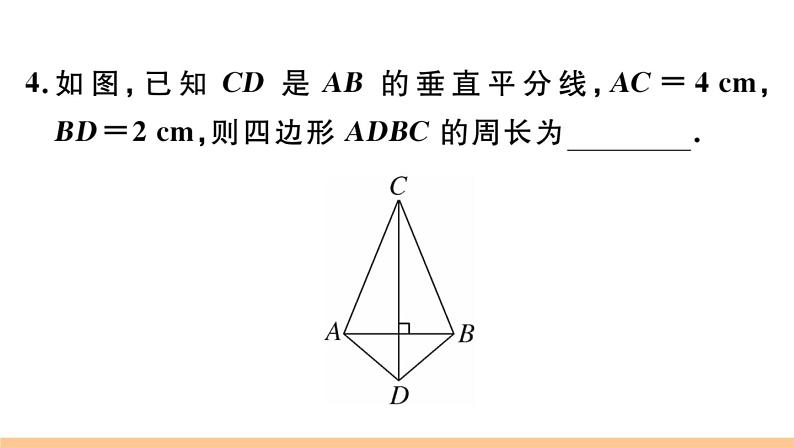 4.如图,已知$CD$是$AB$的垂直平分线,$AC=4$ cm,$BD=2$ cm,则四边形$ADBC$的周长为____.

C

A

B

D